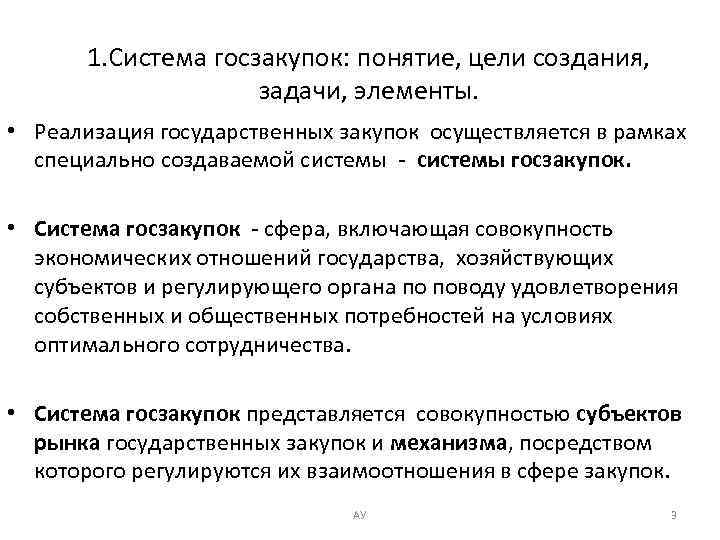 1.Система госзакупок: понятие, цели создания, задачи, элементы.

• Реализация государственных закупок осуществляется в рамках специально создаваемой системы - системы госзакупок.

• Система госзакупок - сфера, включающая совокупность экономических отношений государства, хозяйствующих субъектов и регулирующего органа по поводу удовлетворения собственных и общественных потребностей на условиях оптимального сотрудничества.

• Система госзакупок представляется совокупностью субъектов рынка государственных закупок и механизма, посредством которого регулируются их взаимоотношения в сфере закупок.

АУ

3